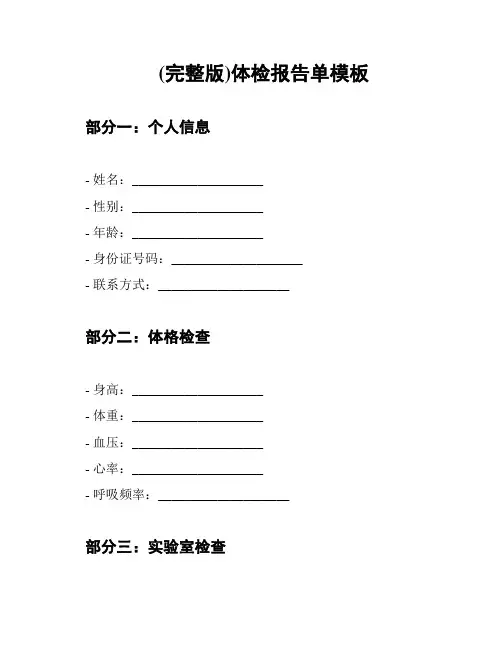 (完整版)体检报告单模板

部分一：个人信息

- 姓名：____________________
- 性别：____________________
- 年龄：____________________
- 身份证号码：____________________
- 联系方式：____________________

部分二：体格检查

- 身高：____________________
- 体重：____________________
- 血压：____________________
- 心率：____________________
- 呼吸频率：____________________

部分三：实验室检查